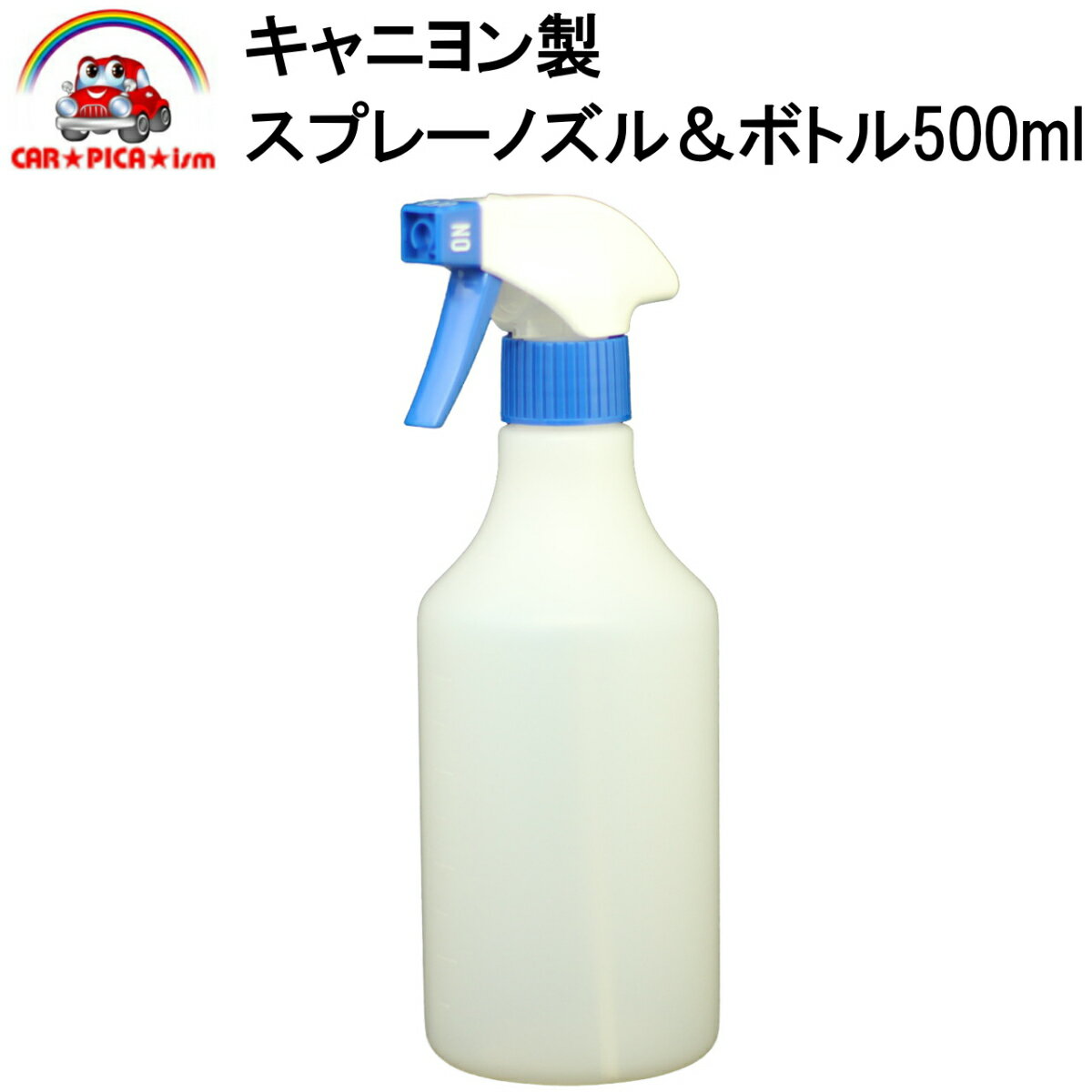 CAR★PICA★ism

キャニヨン製
スプレーノズル＆ボトル500ml

ON